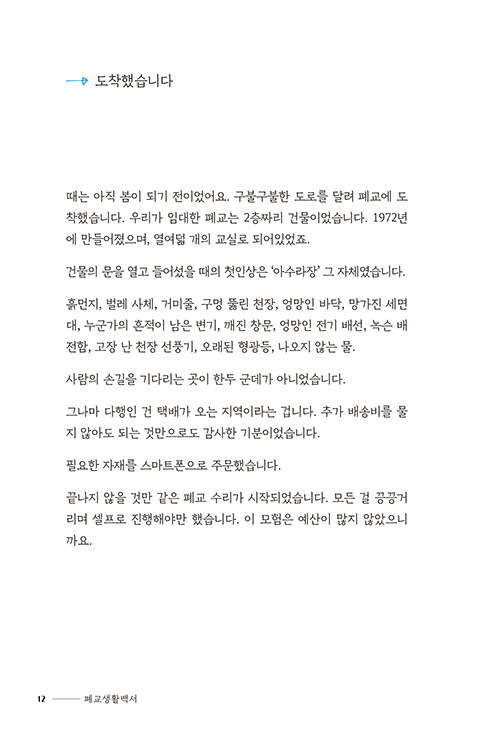 도착했습니다

때는 아직 봄이 되기 전이었어요. 구불구불한 도로를 달려 폐교에 도착했습니다. 우리가 임대한 폐교는 2층짜리 건물이었습니다. 1972년에 만들어졌으며, 열여덟 개의 교실로 되어있었죠.

건물의 문을 열고 들어섰을 때의 첫인상은 '아수라장' 그 자체였습니다.

흙먼지, 벌레 사체, 거미줄, 구멍 뚫린 천장, 엉망인 바닥, 망가진 세면대, 누군가의 흔적이 남은 변기, 깨진 창문, 엉망인 전기 배선, 녹슨 배전함, 고장 난 천장 선풍기, 오래된 형광등, 나오지 않는 물.

사람의 손길을 기다리는 곳이 한두 군데가 아니었습니다.

그나마 다행인 건 택배가 오는 지역이라는 겁니다. 추가 배송비를 물지 않아도 되는 것만으로도 감사한 기분이었습니다.

필요한 자재를 스마트폰으로 주문했습니다.

끝나지 않을 것만 같은 폐교 수리가 시작되었습니다. 모든 걸 끙끙거리며 셀프로 진행해야만 했습니다. 이 모험은 예산이 많지 않았으니까요.

12 폐교생활백서